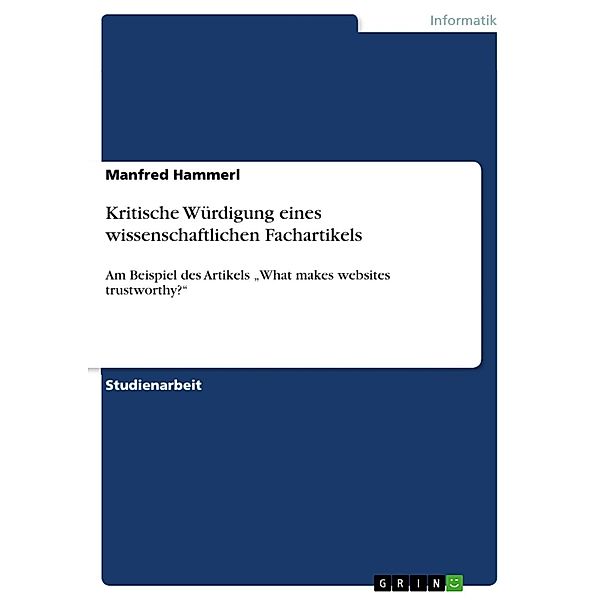 Informatik

Manfred Hammerl

Kritische Würdigung eines wissenschaftlichen Fachartikels

Am Beispiel des Artikels „What makes websites trustworthy?“

Studienarbeit

GRIN